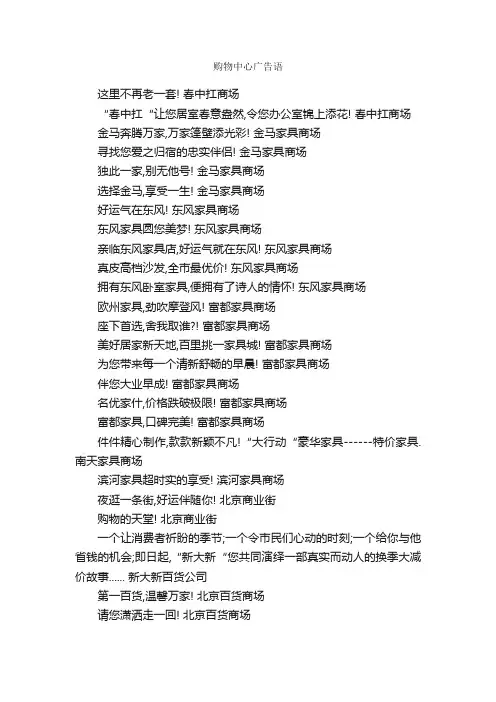 购物中心广告语

这里不再老一套! 春中扛商场

“春中扛“让您居室春意盎然,令您办公室锦上添花! 春中扛商场

金马奔腾万家,万家蓬壁添光彩! 金马家具商场

寻找您爱之归宿的忠实伴侣! 金马家具商场

独此一家,别无他号! 金马家具商场

选择金马,享受一生! 金马家具商场

好运气在东风! 东风家具商场

东风家具圆您美梦! 东风家具商场

亲临东风家具店,好运气就在东风! 东风家具商场

真皮高档沙发,全市最优价! 东风家具商场

拥有东风卧室家具,便拥有了诗人的情怀! 东风家具商场

欧州家具,劲吹摩登风! 富都家具商场

座下首选,舍我取谁?! 富都家具商场

美好居家新天地,百里挑一家具城! 富都家具商场

为您带来每一个清新舒畅的早晨! 富都家具商场

伴您大业早成! 富都家具商场

名优家什,价格跌破极限! 富都家具商场

富都家具,口碑完美! 富都家具商场

件件精心制作,款款新颖不凡! “大行动“豪华家具------特价家具. 南天家具商场

滨河家具超时实的享受! 滨河家具商场

夜逛一条街,好运伴随你! 北京商业街

购物的天堂! 北京商业街

一个让消费者祈盼的季节;一个令市民们心动的时刻;一个给你与他省钱的机会;即日起, “新大新“您共同演绎一部真实而动人的换季大减价故事...... 新大新百货公司

第一百货,温馨万家! 北京百货商场

请您潇洒走一回! 北京百货商场